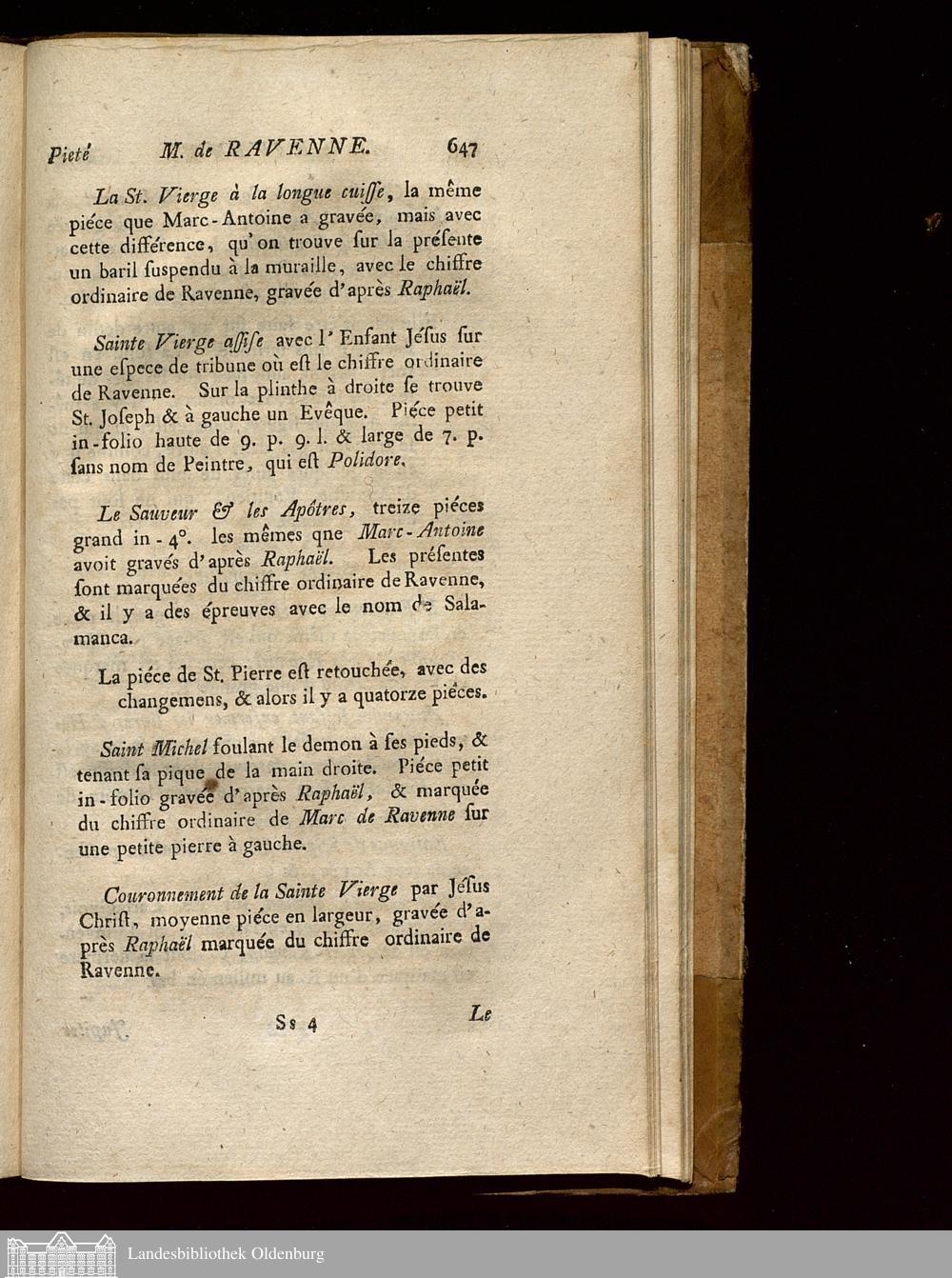 Pieté M. de RAVENNE. 647

La St. Vierge à la longue cuiſſe, la même piéce que Marc-Antoine a gravée, mais avec cette différence, qu'on trouve ſur la préſente un baril ſuspendu à la muraille, avec le chiffre ordinaire de Ravenne, gravée d'après Raphaël.

Sainte Vierge aſſiſe avec l'Enfant Jéſus ſur une eſpece de tribune où eſt le chiffre ordinaire de Ravenne. Sur la plinthe à droite ſe trouve St. Joſeph & à gauche un Evêque. Piéce petit in-folio haute de 9. p. 9. l. & large de 7. p. ſans nom de Peintre, qui eſt Polidore.

Le Sauveur & les Apôtres, treize piéces grand in-4°. les mêmes qne Marc-Antoine avoit gravés d'après Raphaël. Les préſentes ſont marquées du chiffre ordinaire de Ravenne, & il y a des épreuves avec le nom de Salamanca.

La piéce de St. Pierre eſt retouchée, avec des changemens, & alors il y a quatorze piéces.

Saint Michel foulant le demon à ſes pieds, & tenant ſa pique de la main droite. Piéce petit in-folio gravée d'après Raphaël, & marquée du chiffre ordinaire de Marc de Ravenne ſur une petite pierre à gauche.

Couronnement de la Sainte Vierge par Jéſus Chriſt, moyenne piéce en largeur, gravée d'après Raphaël marquée du chiffre ordinaire de Ravenne.

Ss 4 Le

Landesbibliothek Oldenburg